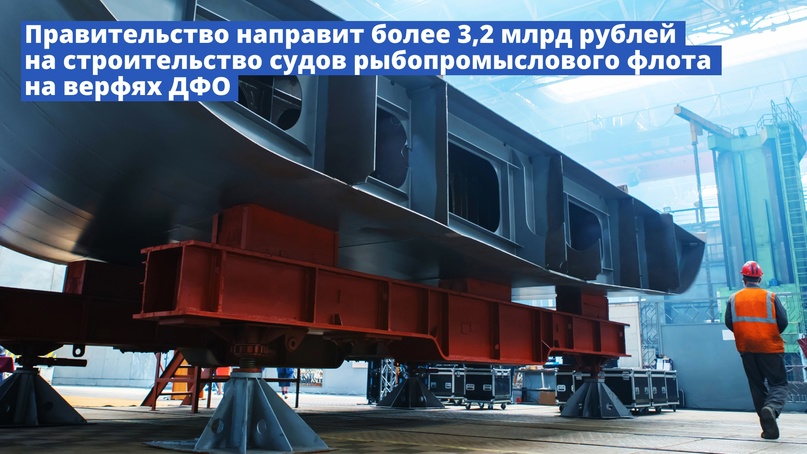 Правительство направит более 3,2 млрд рублей на строительство судов рыбопромыслового флота на верфях ДФО